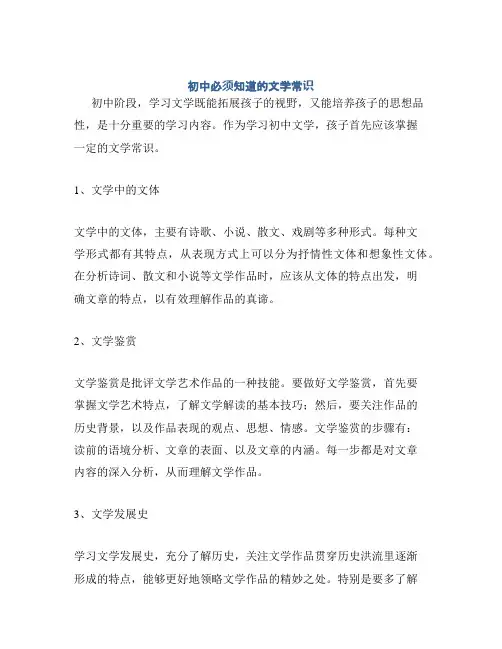 初中必须知道的文学常识

初中阶段，学习文学既能拓展孩子的视野，又能培养孩子的思想品性，是十分重要的学习内容。作为学习初中文学，孩子首先应该掌握一定的文学常识。

1、文学中的文体

文学中的文体，主要有诗歌、小说、散文、戏剧等多种形式。每种文学形式都有其特点，从表现方式上可以分为抒情性文体和想象性文体。在分析诗词、散文和小说等文学作品时，应该从文体的特点出发，明确文章的特点，以有效理解作品的真谛。

2、文学鉴赏

文学鉴赏是批评文学艺术作品的一种技能。要做好文学鉴赏，首先要掌握文学艺术特点，了解文学解读的基本技巧；然后，要关注作品的历史背景，以及作品表现的观点、思想、情感。文学鉴赏的步骤有：读前的语境分析、文章的表面、以及文章的内涵。每一步都是对文章内容的深入分析，从而理解文学作品。

3、文学发展史

学习文学发展史，充分了解历史，关注文学作品贯穿历史洪流里逐渐形成的特点，能够更好地领略文学作品的精妙之处。特别是要多了解